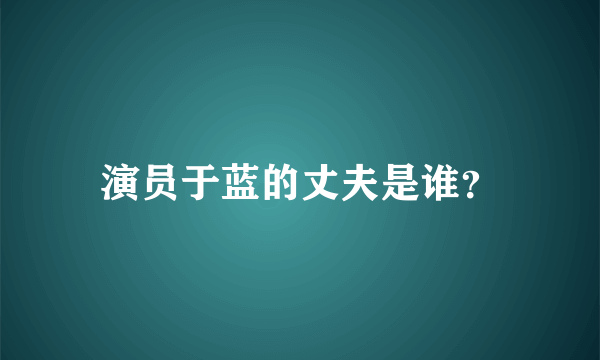 演员于蓝的丈夫是谁?